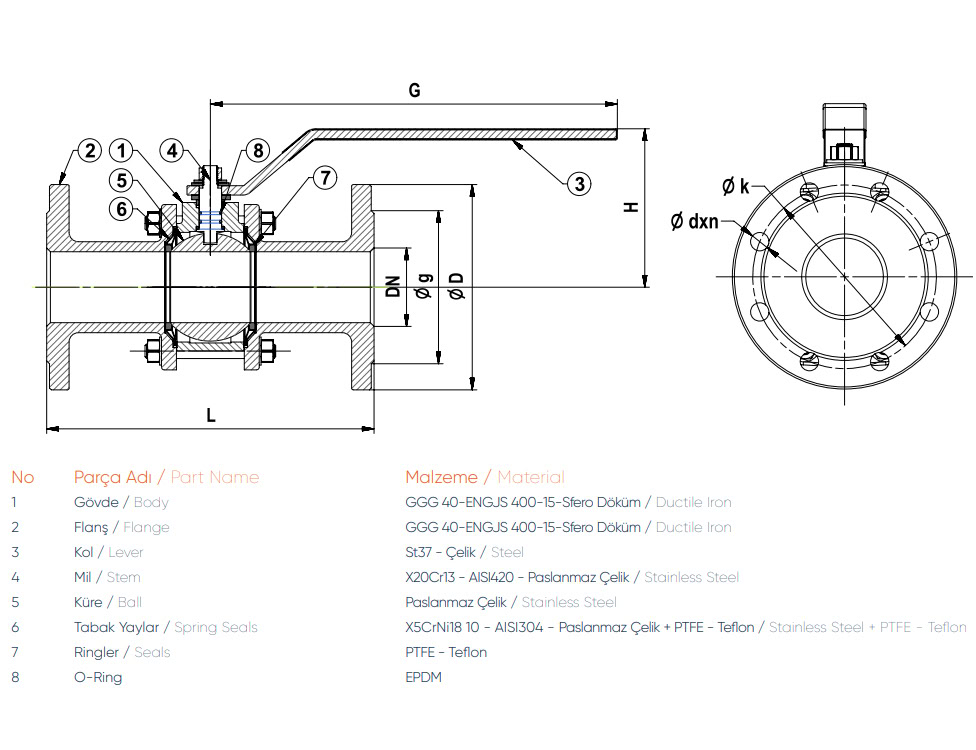 G

2 1 4 8

5

6

7

3

H

DN

Ø g

Ø D

L

Ø k

Ø dxn

| No | Parça Adı / Part Name | Malzeme / Material |
|---|---|---|
| 1 | Gövde / Body | GGG 40-ENGJS 400-15-Sfero Döküm / Ductile Iron |
| 2 | Flanş / Flange | GGG 40-ENGJS 400-15-Sfero Döküm / Ductile Iron |
| 3 | Kol / Lever | St37 - Çelik / Steel |
| 4 | Mil / Stem | X20Cr13 - AISI420 - Paslanmaz Çelik / Stainless Steel |
| 5 | Küre / Ball | Paslanmaz Çelik / Stainless Steel |
| 6 | Tabak Yaylar / Spring Seals | X5CrNi18 10 - AISI304 - Paslanmaz Çelik + PTFE - Teflon / Stainless Steel + PTFE - Teflon |
| 7 | Ringler / Seals | PTFE - Teflon |
| 8 | O-Ring | EPDM |